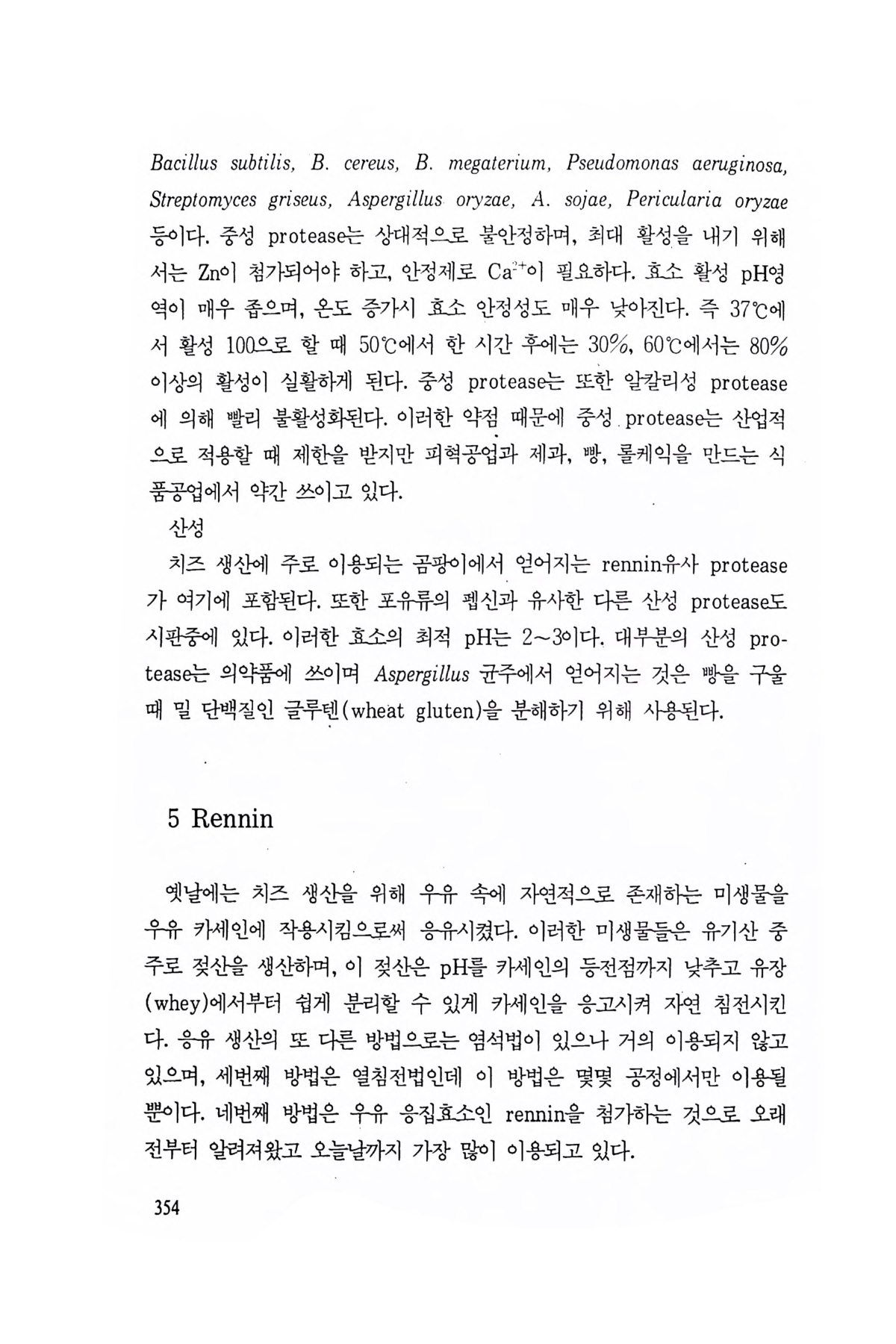 Bacillus subtilis, B. cereus, B. megaterium, Pseudomonas aeruginosa, Streptomyces griseus, Aspergillus oryzae, A. sojae, Pericularia oryzae 등이다. 중성 protease는 상대적으로 불안정하며, 최대 활성을 내기 위해서는 Zn이 첨가되어야 하고, 안정제로 $Ca^{2+}$이 필요하다. 효소 활성 pH영역이 매우 좁으며, 온도 증가시 효소 안정성도 매우 낮아진다. 즉 37℃에서 활성 100으로 할 때 50℃에서 한 시간 후에는 30%, 60℃에서는 80% 이상의 활성이 실활하게 된다. 중성 protease는 또한 알칼리성 protease에 의해 빨리 불활성화된다. 이러한 약점 때문에 중성 protease는 산업적으로 적용할 때 제한을 받지만 피혁공업과 제과, 빵, 롤케익을 만드는 식품공업에서 약간 쓰이고 있다.

산성

치즈 생산에 주로 이용되는 곰팡이에서 얻어지는 rennin유사 protease가 여기에 포함된다. 또한 포유류의 펩신과 유사한 다른 산성 protease도 시판중에 있다. 이러한 효소의 최적 pH는 2~3이다. 대부분의 산성 protease는 의약품에 쓰이며 Aspergillus 균주에서 얻어지는 것은 빵을 구울 때 밀 단백질인 글루텐(wheat gluten)을 분해하기 위해 사용된다.

5 Rennin

옛날에는 치즈 생산을 위해 우유 속에 자연적으로 존재하는 미생물을 우유 카세인에 작용시킴으로써 응유시켰다. 이러한 미생물들은 유기산 중 주로 젖산을 생산하며, 이 젖산은 pH를 카세인의 등전점까지 낮추고 유장(whey)에서부터 쉽게 분리할 수 있게 카세인을 응고시켜 자연 침전시킨다. 응유 생산의 또 다른 방법으로는 염석법이 있으나 거의 이용되지 않고 있으며, 세번째 방법은 열침전법인데 이 방법은 몇몇 공정에서만 이용될 뿐이다. 네번째 방법은 우유 응집효소인 rennin을 첨가하는 것으로 오래 전부터 알려져왔고 오늘날까지 가장 많이 이용되고 있다.

354